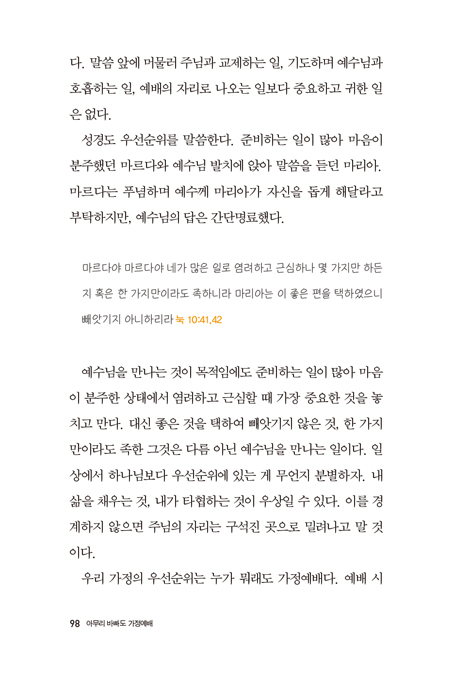 다. 말씀 앞에 머물러 주님과 교제하는 일, 기도하며 예수님과 호흡하는 일, 예배의 자리로 나오는 일보다 중요하고 귀한 일은 없다.

성경도 우선순위를 말씀한다. 준비하는 일이 많아 마음이 분주했던 마르다와 예수님 발치에 앉아 말씀을 듣던 마리아. 마르다는 푸념하며 예수께 마리아가 자신을 돕게 해달라고 부탁하지만, 예수님의 답은 간단명료했다.

마르다야 마르다야 네가 많은 일로 염려하고 근심하나 몇 가지만 하든지 혹은 한 가지만이라도 족하니라 마리아는 이 좋은 편을 택하였으니 빼앗기지 아니하리라 눅 10:41,42

예수님을 만나는 것이 목적임에도 준비하는 일이 많아 마음이 분주한 상태에서 염려하고 근심할 때 가장 중요한 것을 놓치고 만다. 대신 좋은 것을 택하여 빼앗기지 않은 것, 한 가지만이라도 족한 그것은 다름 아닌 예수님을 만나는 일이다. 일상에서 하나님보다 우선순위에 있는 게 무언지 분별하자. 내 삶을 채우는 것, 내가 타협하는 것이 우상일 수 있다. 이를 경계하지 않으면 주님의 자리는 구석진 곳으로 밀려나고 말 것이다.

우리 가정의 우선순위는 누가 뭐래도 가정예배다. 예배 시

98 아무리 바빠도 가정예배